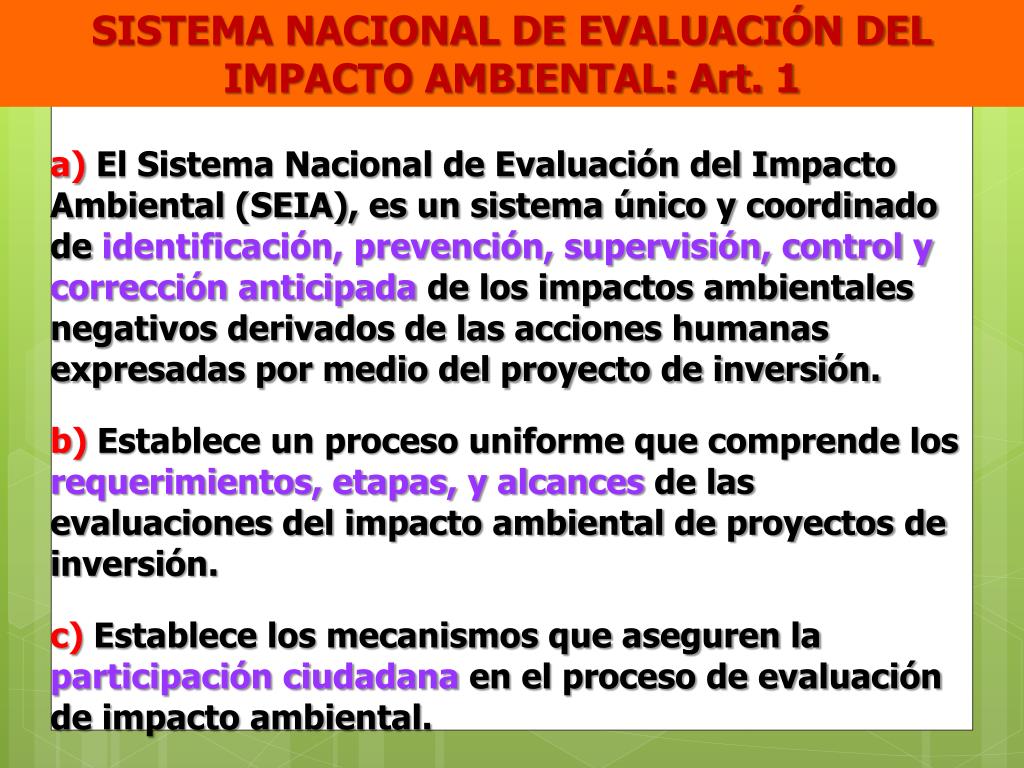 SISTEMA NACIONAL DE EVALUACIÓN DEL IMPACTO AMBIENTAL: Art. 1

a) El Sistema Nacional de Evaluación del Impacto Ambiental (SEIA), es un sistema único y coordinado de identificación, prevención, supervisión, control y corrección anticipada de los impactos ambientales negativos derivados de las acciones humanas expresadas por medio del proyecto de inversión.

b) Establece un proceso uniforme que comprende los requerimientos, etapas, y alcances de las evaluaciones del impacto ambiental de proyectos de inversión.

c) Establece los mecanismos que aseguren la participación ciudadana en el proceso de evaluación de impacto ambiental.